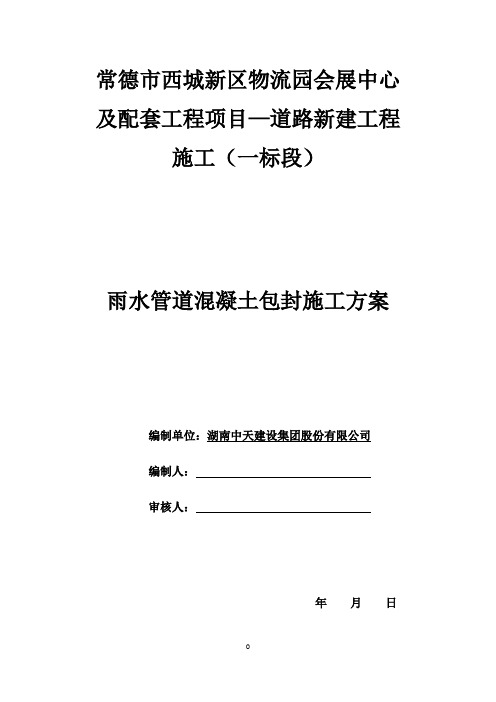 常德市西城新区物流园会展中心及配套工程项目—道路新建工程施工（一标段）

雨水管道混凝土包封施工方案

编制单位：湖南中天建设集团股份有限公司

编制人：

审核人：

年 月 日

0